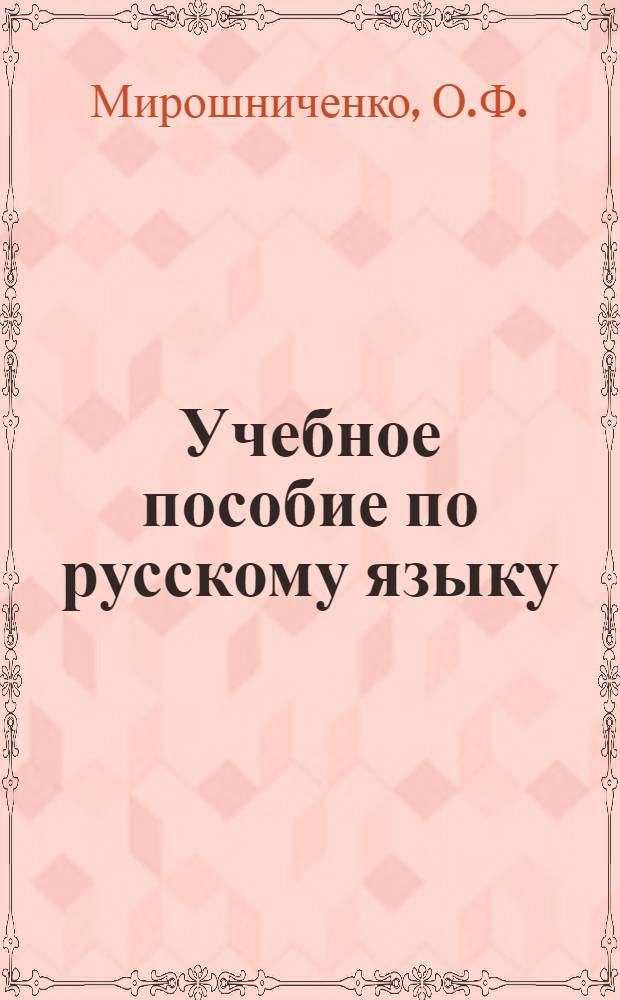 Мирошниченко, О.Ф.

Учебное пособие по русскому языку